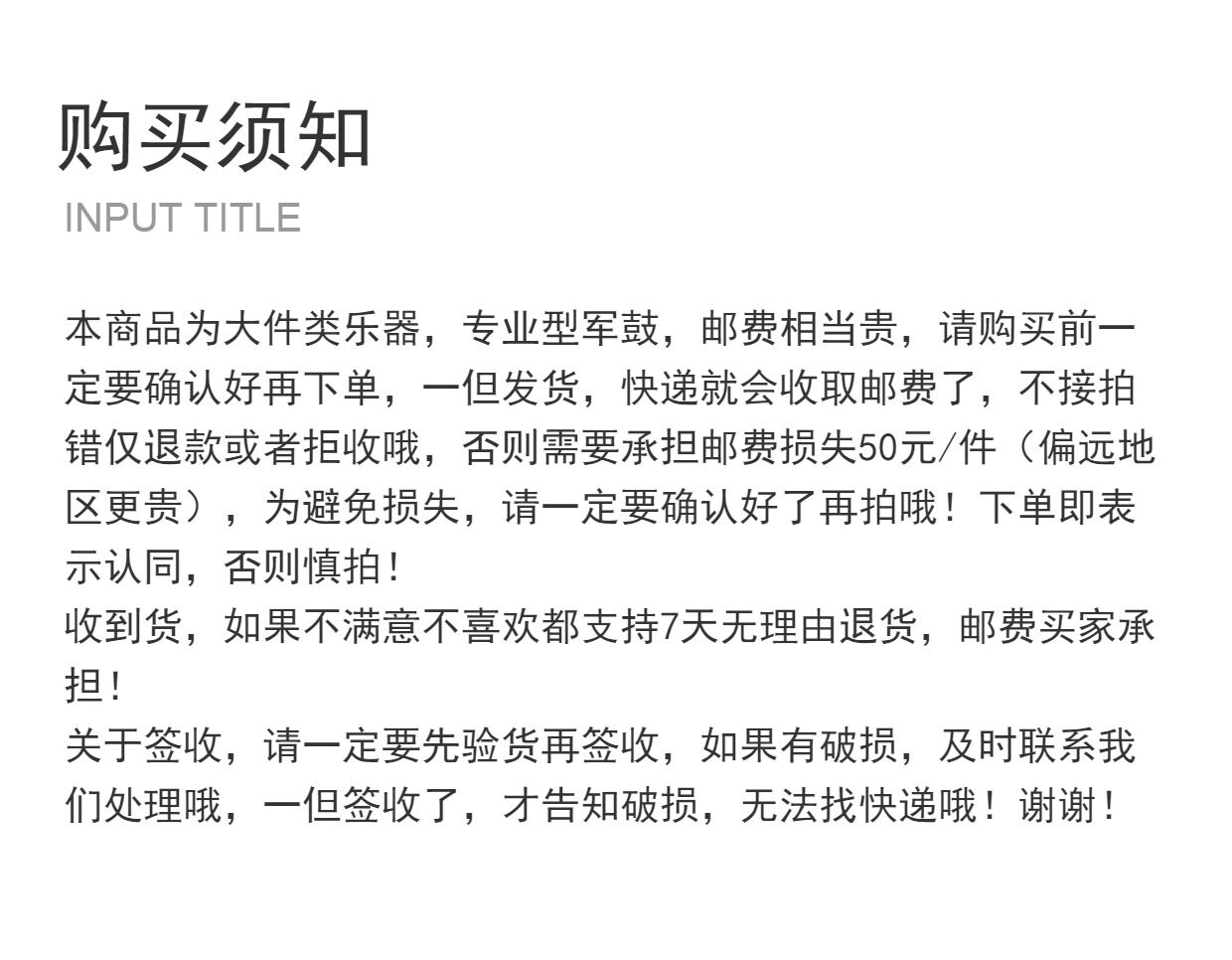 购买须知
INPUT TITLE

本商品为大件类乐器，专业型军鼓，邮费相当贵，请购买前一定要确认好再下单，一但发货，快递就会收取邮费了，不接拍错仅退款或者拒收哦，否则需要承担邮费损失50元/件（偏远地区更贵），为避免损失，请一定要确认好了再拍哦！下单即表示认同，否则慎拍！
收到货，如果不满意不喜欢都支持7天无理由退货，邮费买家承担！
关于签收，请一定要先验货再签收，如果有破损，及时联系我们处理哦，一但签收了，才告知破损，无法找快递哦！谢谢！